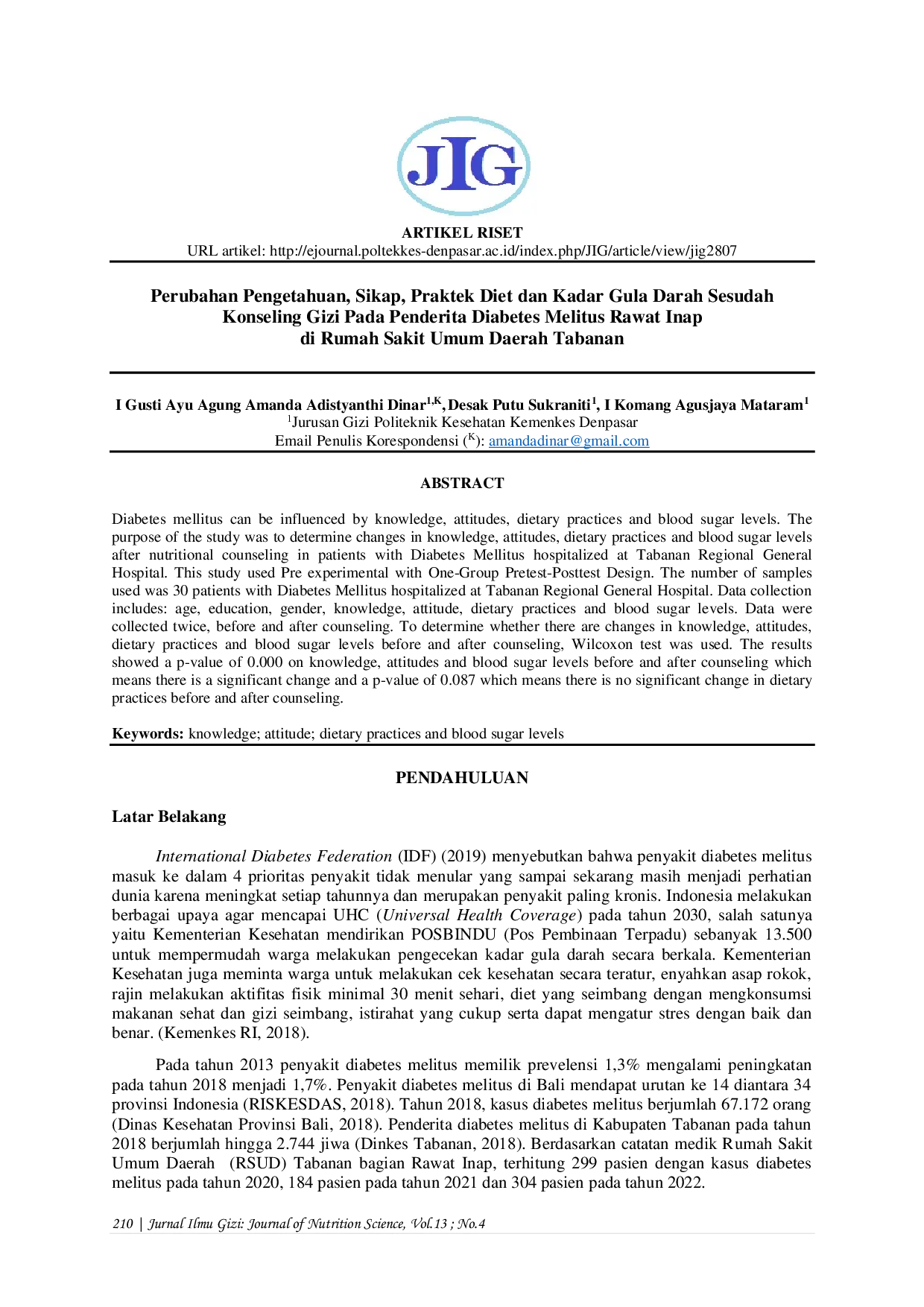 JIG

ARTIKEL RISET
URL artikel: http://ejournal.poltekkes-denpasar.ac.id/index.php/JIG/article/view/jig2807

Perubahan Pengetahuan, Sikap, Praktek Diet dan Kadar Gula Darah Sesudah Konseling Gizi Pada Penderita Diabetes Melitus Rawat Inap di Rumah Sakit Umum Daerah Tabanan

I Gusti Ayu Agung Amanda Adistyanthi Dinar$^{1,K}$, Desak Putu Sukraniti$^{1}$, I Komang Agusjaya Mataram$^{1}$
$^{1}$Jurusan Gizi Politeknik Kesehatan Kemenkes Denpasar
Email Penulis Korespondensi ($^{K}$): amandadinar@gmail.com

ABSTRACT

Diabetes mellitus can be influenced by knowledge, attitudes, dietary practices and blood sugar levels. The purpose of the study was to determine changes in knowledge, attitudes, dietary practices and blood sugar levels after nutritional counseling in patients with Diabetes Mellitus hospitalized at Tabanan Regional General Hospital. This study used Pre experimental with One-Group Pretest-Posttest Design. The number of samples used was 30 patients with Diabetes Mellitus hospitalized at Tabanan Regional General Hospital. Data collection includes: age, education, gender, knowledge, attitude, dietary practices and blood sugar levels. Data were collected twice, before and after counseling. To determine whether there are changes in knowledge, attitudes, dietary practices and blood sugar levels before and after counseling, Wilcoxon test was used. The results showed a p-value of 0.000 on knowledge, attitudes and blood sugar levels before and after counseling which means there is a significant change and a p-value of 0.087 which means there is no significant change in dietary practices before and after counseling.

Keywords: knowledge; attitude; dietary practices and blood sugar levels

PENDAHULUAN

Latar Belakang

International Diabetes Federation (IDF) (2019) menyebutkan bahwa penyakit diabetes melitus masuk ke dalam 4 prioritas penyakit tidak menular yang sampai sekarang masih menjadi perhatian dunia karena meningkat setiap tahunnya dan merupakan penyakit paling kronis. Indonesia melakukan berbagai upaya agar mencapai UHC (Universal Health Coverage) pada tahun 2030, salah satunya yaitu Kementerian Kesehatan mendirikan POSBINDU (Pos Pembinaan Terpadu) sebanyak 13.500 untuk mempermudah warga melakukan pengecekan kadar gula darah secara berkala. Kementerian Kesehatan juga meminta warga untuk melakukan cek kesehatan secara teratur, enyahkan asap rokok, rajin melakukan aktifitas fisik minimal 30 menit sehari, diet yang seimbang dengan mengkonsumsi makanan sehat dan gizi seimbang, istirahat yang cukup serta dapat mengatur stres dengan baik dan benar. (Kemenkes RI, 2018).

Pada tahun 2013 penyakit diabetes melitus memilik prevelensi 1,3% mengalami peningkatan pada tahun 2018 menjadi 1,7%. Penyakit diabetes melitus di Bali mendapat urutan ke 14 diantara 34 provinsi Indonesia (RISKESDAS, 2018). Tahun 2018, kasus diabetes melitus berjumlah 67.172 orang (Dinas Kesehatan Provinsi Bali, 2018). Penderita diabetes melitus di Kabupaten Tabanan pada tahun 2018 berjumlah hingga 2.744 jiwa (Dinkes Tabanan, 2018). Berdasarkan catatan medik Rumah Sakit Umum Daerah (RSUD) Tabanan bagian Rawat Inap, terhitung 299 pasien dengan kasus diabetes melitus pada tahun 2020, 184 pasien pada tahun 2021 dan 304 pasien pada tahun 2022.

210 | Jurnal Ilmu Gizi: Journal of Nutrition Science, Vol.13 ; No.4